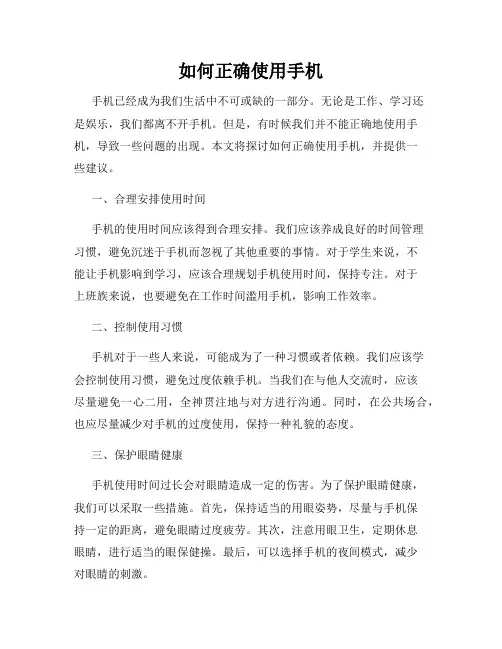 如何正确使用手机

手机已经成为我们生活中不可或缺的一部分。无论是工作、学习还是娱乐，我们都离不开手机。但是，有时候我们并不能正确地使用手机，导致一些问题的出现。本文将探讨如何正确使用手机，并提供一些建议。

一、合理安排使用时间

手机的使用时间应该得到合理安排。我们应该养成良好的时间管理习惯，避免沉迷于手机而忽视了其他重要的事情。对于学生来说，不能让手机影响到学习，应该合理规划手机使用时间，保持专注。对于上班族来说，也要避免在工作时间滥用手机，影响工作效率。

二、控制使用习惯

手机对于一些人来说，可能成为了一种习惯或者依赖。我们应该学会控制使用习惯，避免过度依赖手机。当我们在与他人交流时，应该尽量避免一心二用，全神贯注地与对方进行沟通。同时，在公共场合，也应尽量减少对手机的过度使用，保持一种礼貌的态度。

三、保护眼睛健康

手机使用时间过长会对眼睛造成一定的伤害。为了保护眼睛健康，我们可以采取一些措施。首先，保持适当的用眼姿势，尽量与手机保持一定的距离，避免眼睛过度疲劳。其次，注意用眼卫生，定期休息眼睛，进行适当的眼保健操。最后，可以选择手机的夜间模式，减少对眼睛的刺激。